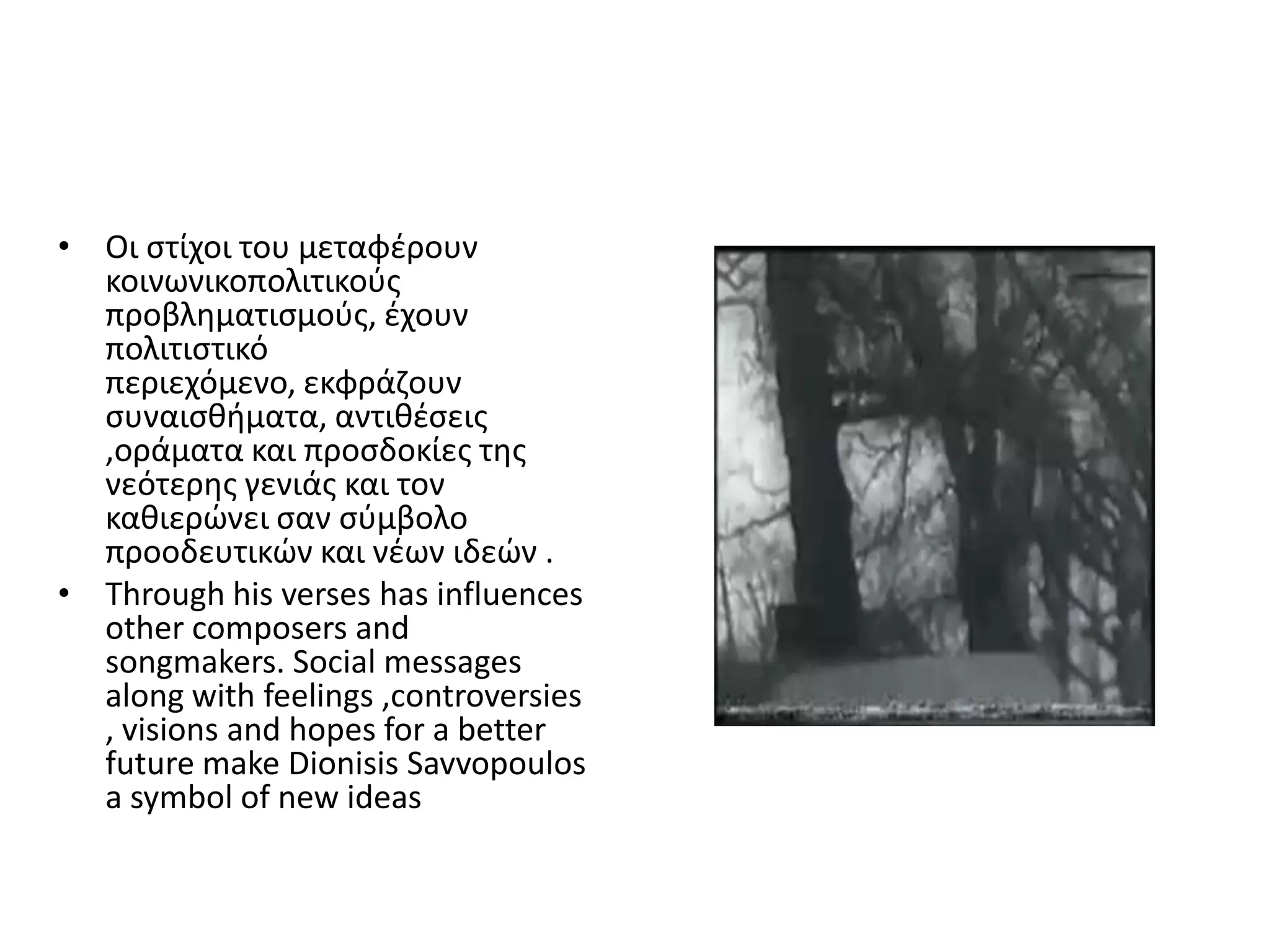 • Οι στίχοι του μεταφέρουν κοινωνικοπολιτικούς προβληματισμούς, έχουν πολιτιστικό περιεχόμενο, εκφράζουν συναισθήματα, αντιθέσεις ,οράματα και προσδοκίες της νεότερης γενιάς και τον καθιερώνει σαν σύμβολο προοδευτικών και νέων ιδεών .

• Through his verses has influences other composers and songmakers. Social messages along with feelings ,controversies , visions and hopes for a better future make Dionisis Savvopoulos a symbol of new ideas